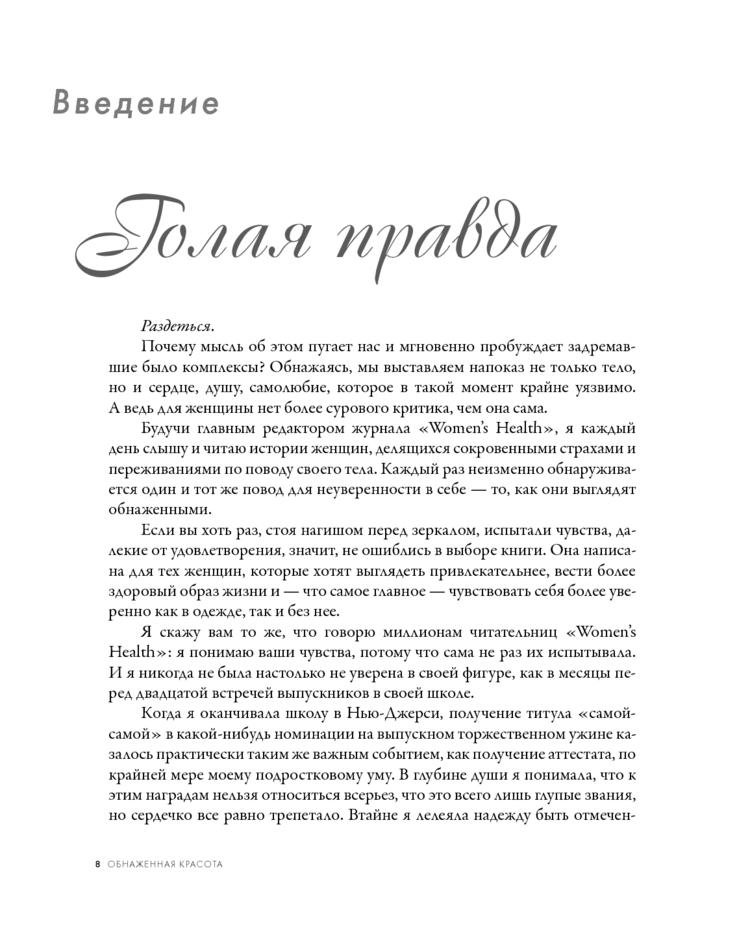 Введение

Голая правда

Раздеться.

Почему мысль об этом пугает нас и мгновенно пробуждает задремавшие было комплексы? Обнажаясь, мы выставляем напоказ не только тело, но и сердце, душу, самолюбие, которое в такой момент крайне уязвимо. А ведь для женщины нет более сурового критика, чем она сама.

Будучи главным редактором журнала «Women's Health», я каждый день слышу и читаю истории женщин, делящихся сокровенными страхами и переживаниями по поводу своего тела. Каждый раз неизменно обнаруживается один и тот же повод для неуверенности в себе — то, как они выглядят обнаженными.

Если вы хоть раз, стоя нагишом перед зеркалом, испытали чувства, далекие от удовлетворения, значит, не ошиблись в выборе книги. Она написана для тех женщин, которые хотят выглядеть привлекательнее, вести более здоровый образ жизни и — что самое главное — чувствовать себя более уверенно как в одежде, так и без нее.

Я скажу вам то же, что говорю миллионам читательниц «Women's Health»: я понимаю ваши чувства, потому что сама не раз их испытывала. И я никогда не была настолько не уверена в своей фигуре, как в месяцы перед двадцатой встречей выпускников в своей школе.

Когда я оканчивала школу в Нью-Джерси, получение титула «самой-самой» в какой-нибудь номинации на выпускном торжественном ужине казалось практически таким же важным событием, как получение аттестата, по крайней мере моему подростковому уму. В глубине души я понимала, что к этим наградам нельзя относиться всерьез, что это всего лишь глупые звания, но сердечко все равно трепетало. Втайне я лелеяла надежду быть отмечен-

8 ОБНАЖЕННАЯ КРАСОТА